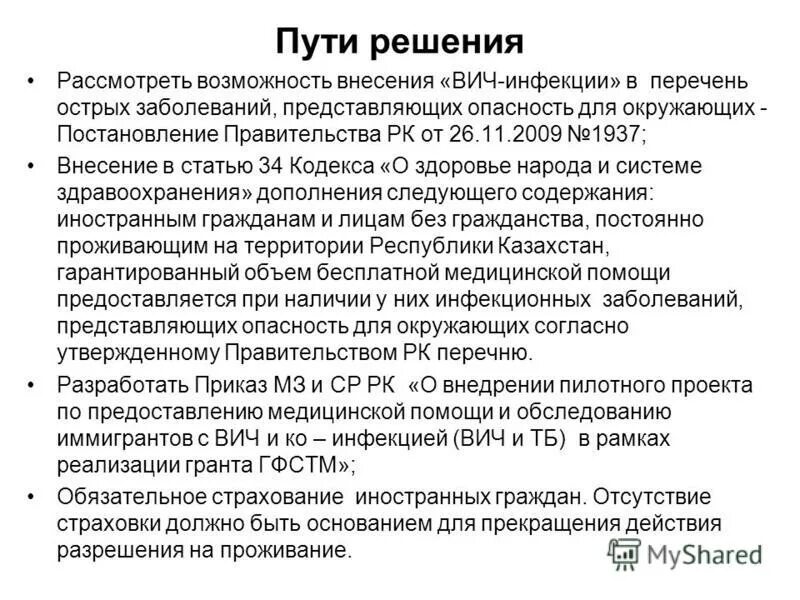 Пути решения

• Рассмотреть возможность внесения «ВИЧ-инфекции» в перечень острых заболеваний, представляющих опасность для окружающих - Постановление Правительства РК от 26.11.2009 №1937;

• Внесение в статью 34 Кодекса «О здоровье народа и системе здравоохранения» дополнения следующего содержания: иностранным гражданам и лицам без гражданства, постоянно проживающим на территории Республики Казахстан, гарантированный объем бесплатной медицинской помощи предоставляется при наличии у них инфекционных заболеваний, представляющих опасность для окружающих согласно утвержденному Правительством РК перечню.

• Разработать Приказ МЗ и СР РК «О внедрении пилотного проекта по предоставлению медицинской помощи и обследованию иммигрантов с ВИЧ и ко – инфекцией (ВИЧ и ТБ) в рамках реализации гранта ГФСТМ»;

• Обязательное страхование иностранных граждан. Отсутствие страховки должно быть основанием для прекращения действия разрешения на проживание.

MyShared